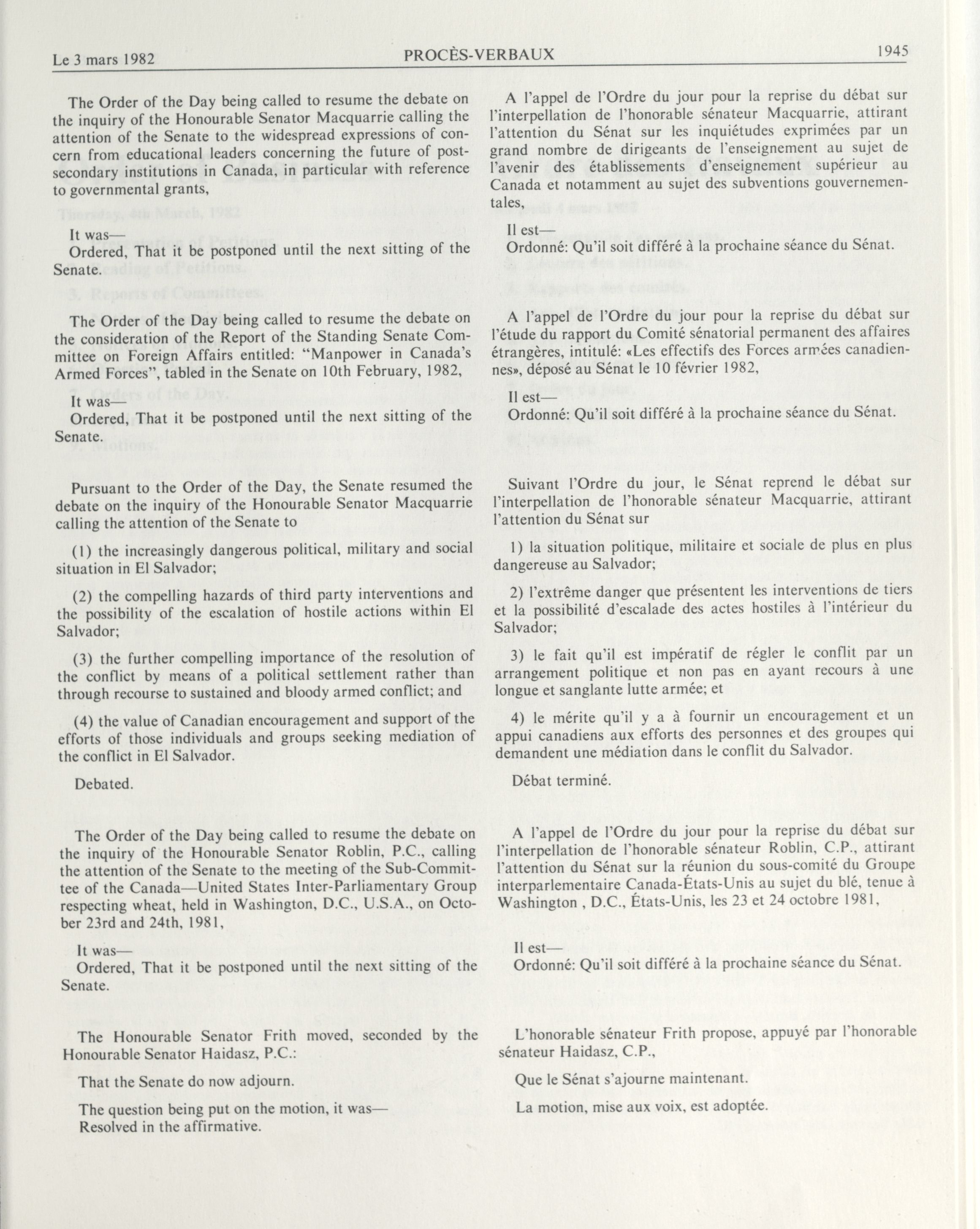 Le 3 mars 1982 PROCÈS-VERBAUX 1945

The Order of the Day being called to resume the debate on the inquiry of the Honourable Senator Macquarrie calling the attention of the Senate to the widespread expressions of concern from educational leaders concerning the future of post-secondary institutions in Canada, in particular with reference to governmental grants,

It was—
Ordered, That it be postponed until the next sitting of the Senate.

The Order of the Day being called to resume the debate on the consideration of the Report of the Standing Senate Committee on Foreign Affairs entitled: "Manpower in Canada's Armed Forces", tabled in the Senate on 10th February, 1982,

It was—
Ordered, That it be postponed until the next sitting of the Senate.

Pursuant to the Order of the Day, the Senate resumed the debate on the inquiry of the Honourable Senator Macquarrie calling the attention of the Senate to

(1) the increasingly dangerous political, military and social situation in El Salvador;

(2) the compelling hazards of third party interventions and the possibility of the escalation of hostile actions within El Salvador;

(3) the further compelling importance of the resolution of the conflict by means of a political settlement rather than through recourse to sustained and bloody armed conflict; and

(4) the value of Canadian encouragement and support of the efforts of those individuals and groups seeking mediation of the conflict in El Salvador.

Debated.

The Order of the Day being called to resume the debate on the inquiry of the Honourable Senator Roblin, P.C., calling the attention of the Senate to the meeting of the Sub-Committee of the Canada—United States Inter-Parliamentary Group respecting wheat, held in Washington, D.C., U.S.A., on October 23rd and 24th, 1981,

It was—
Ordered, That it be postponed until the next sitting of the Senate.

The Honourable Senator Frith moved, seconded by the Honourable Senator Haidasz, P.C.:

That the Senate do now adjourn.

The question being put on the motion, it was—
Resolved in the affirmative.

A l'appel de l'Ordre du jour pour la reprise du débat sur l'interpellation de l'honorable sénateur Macquarrie, attirant l'attention du Sénat sur les inquiétudes exprimées par un grand nombre de dirigeants de l'enseignement au sujet de l'avenir des établissements d'enseignement supérieur au Canada et notamment au sujet des subventions gouvernementales,

Il est—
Ordonné: Qu'il soit différé à la prochaine séance du Sénat.

A l'appel de l'Ordre du jour pour la reprise du débat sur l'étude du rapport du Comité sénatorial permanent des affaires étrangères, intitulé: «Les effectifs des Forces armées canadiennes», déposé au Sénat le 10 février 1982,

Il est—
Ordonné: Qu'il soit différé à la prochaine séance du Sénat.

Suivant l'Ordre du jour, le Sénat reprend le débat sur l'interpellation de l'honorable sénateur Macquarrie, attirant l'attention du Sénat sur

1) la situation politique, militaire et sociale de plus en plus dangereuse au Salvador;

2) l'extrême danger que présentent les interventions de tiers et la possibilité d'escalade des actes hostiles à l'intérieur du Salvador;

3) le fait qu'il est impératif de régler le conflit par un arrangement politique et non pas en ayant recours à une longue et sanglante lutte armée; et

4) le mérite qu'il y a à fournir un encouragement et un appui canadiens aux efforts des personnes et des groupes qui demandent une médiation dans le conflit du Salvador.

Débat terminé.

A l'appel de l'Ordre du jour pour la reprise du débat sur l'interpellation de l'honorable sénateur Roblin, C.P., attirant l'attention du Sénat sur la réunion du sous-comité du Groupe interparlementaire Canada-États-Unis au sujet du blé, tenue à Washington , D.C., États-Unis, les 23 et 24 octobre 1981,

Il est—
Ordonné: Qu'il soit différé à la prochaine séance du Sénat.

L'honorable sénateur Frith propose, appuyé par l'honorable sénateur Haidasz, C.P.,

Que le Sénat s'ajourne maintenant.

La motion, mise aux voix, est adoptée.